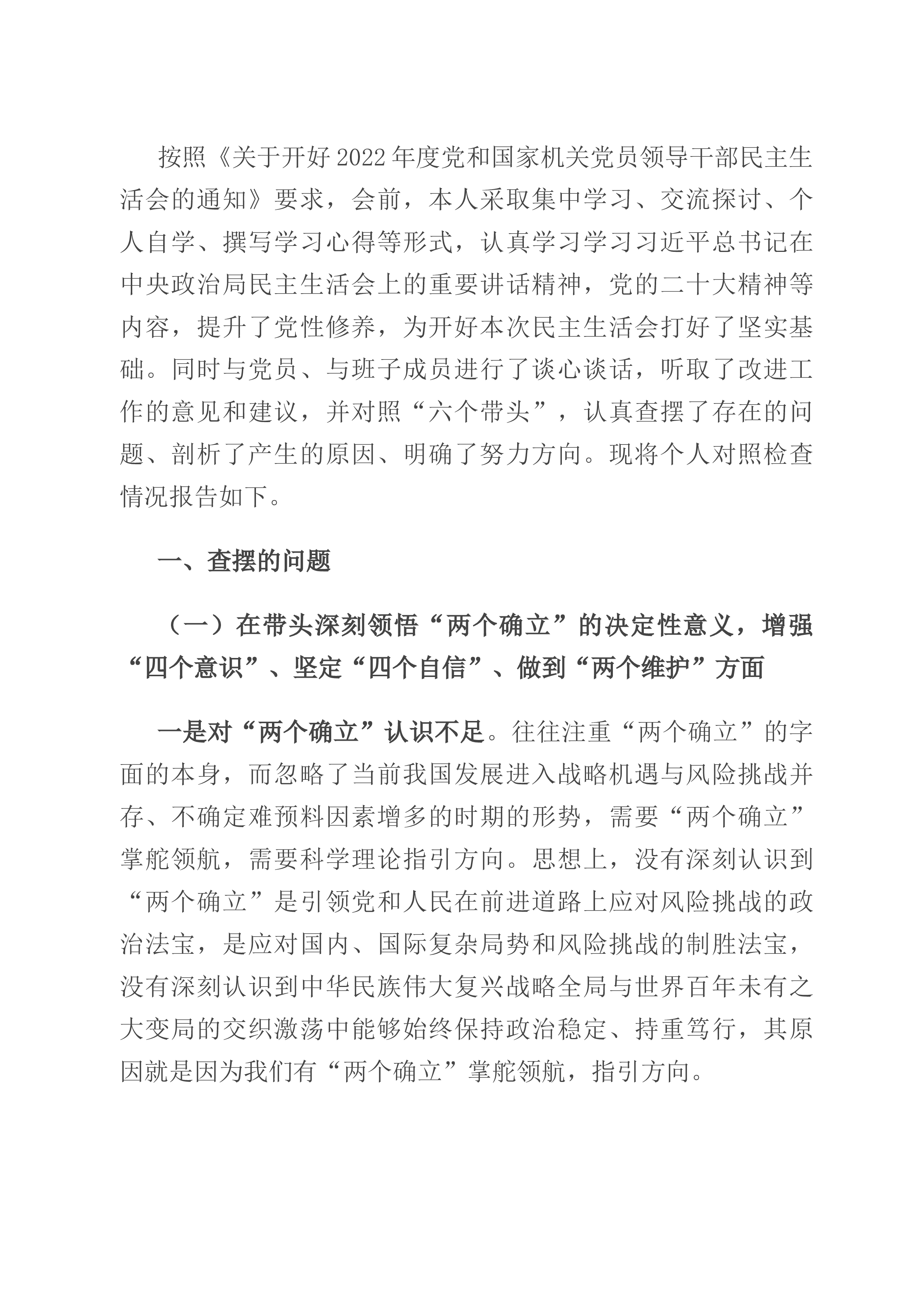 按照《关于开好2022年度党和国家机关党员领导干部民主生活会的通知》要求，会前，本人采取集中学习、交流探讨、个人自学、撰写学习心得等形式，认真学习学习习近平总书记在中央政治局民主生活会上的重要讲话精神，党的二十大精神等内容，提升了党性修养，为开好本次民主生活会打好了坚实基础。同时与党员、与班子成员进行了谈心谈话，听取了改进工作的意见和建议，并对照“六个带头”，认真查摆了存在的问题、剖析了产生的原因、明确了努力方向。现将个人对照检查情况报告如下。

一、查摆的问题

（一）在带头深刻领悟“两个确立”的决定性意义，增强“四个意识”、坚定“四个自信”、做到“两个维护”方面

一是对“两个确立”认识不足。往往注重“两个确立”的字面的本身，而忽略了当前我国发展进入战略机遇与风险挑战并存、不确定难预料因素增多的时期的形势，需要“两个确立”掌舵领航，需要科学理论指引方向。思想上，没有深刻认识到“两个确立”是引领党和人民在前进道路上应对风险挑战的政治法宝，是应对国内、国际复杂局势和风险挑战的制胜法宝，没有深刻认识到中华民族伟大复兴战略全局与世界百年未有之大变局的交织激荡中能够始终保持政治稳定、持重笃行，其原因就是因为我们有“两个确立”掌舵领航，指引方向。